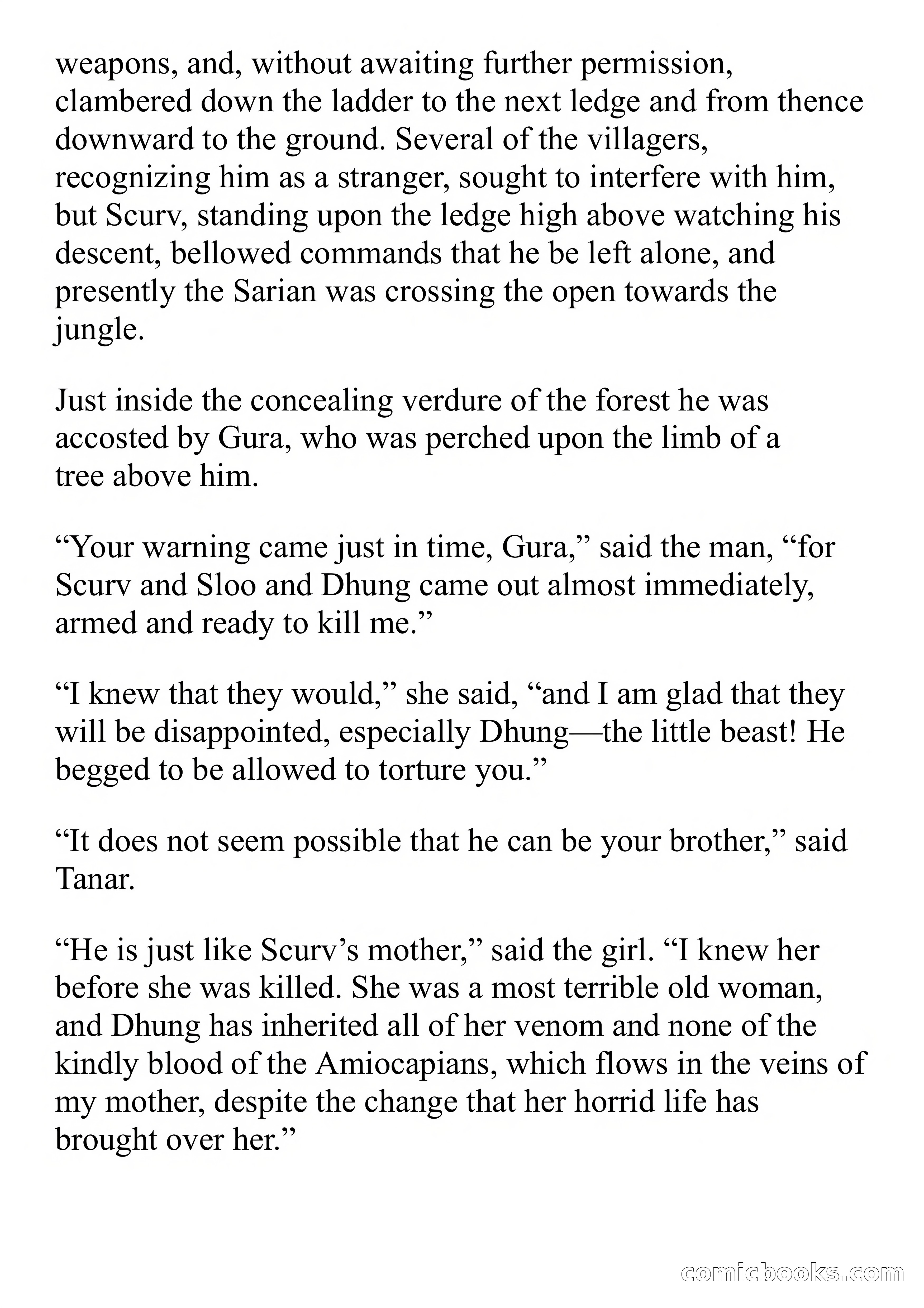 weapons, and, without awaiting further permission, clambered down the ladder to the next ledge and from thence downward to the ground. Several of the villagers, recognizing him as a stranger, sought to interfere with him, but Scurv, standing upon the ledge high above watching his descent, bellowed commands that he be left alone, and presently the Sarian was crossing the open towards the jungle.

Just inside the concealing verdure of the forest he was accosted by Gura, who was perched upon the limb of a tree above him.

“Your warning came just in time, Gura,” said the man, “for Scurv and Sloo and Dhung came out almost immediately, armed and ready to kill me.”

“I knew that they would,” she said, “and I am glad that they will be disappointed, especially Dhung—the little beast! He begged to be allowed to torture you.”

“It does not seem possible that he can be your brother,” said Tanar.

“He is just like Scurv’s mother,” said the girl. “I knew her before she was killed. She was a most terrible old woman, and Dhung has inherited all of her venom and none of the kindly blood of the Amiocapians, which flows in the veins of my mother, despite the change that her horrid life has brought over her.”

comicbooks.com